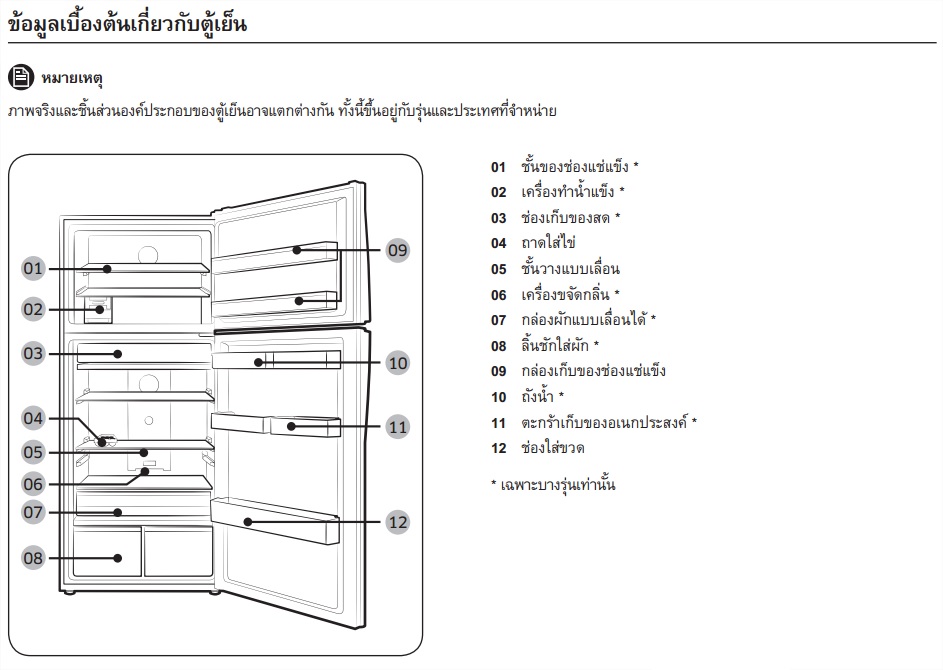 ข้อมูลเบื้องต้นเกี่ยวกับตู้เย็น

หมายเหตุ

ภาพจริงและชิ้นส่วนองค์ประกอบของตู้เย็นอาจแตกต่างกัน ทั้งนี้ขึ้นอยู่กับรุ่นและประเทศที่จำหน่าย

01
02
03
04
05
06
07
08
09
10
11
12

01 ชั้นของช่องแช่แข็ง *
02 เครื่องทำน้ำแข็ง *
03 ช่องเก็บของสด *
04 ถาดใส่ไข่
05 ชั้นวางแบบเลื่อน
06 เครื่องขจัดกลิ่น *
07 กล่องผักแบบเลื่อนได้ *
08 ลิ้นชักใส่ผัก *
09 กล่องเก็บของช่องแช่แข็ง
10 ถังน้ำ *
11 ตะกร้าเก็บของอเนกประสงค์ *
12 ช่องใส่ขวด

* เฉพาะบางรุ่นเท่านั้น